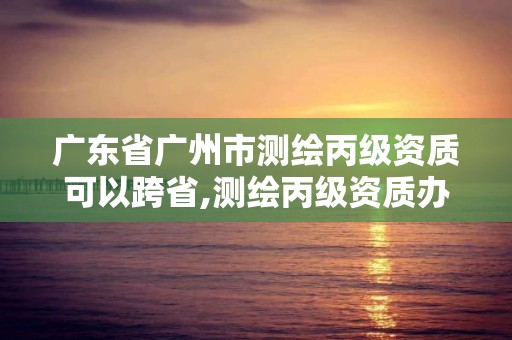 广东省广州市测绘丙级资质可以跨省,测绘丙级资质办